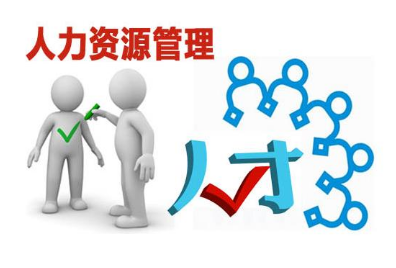 人力资源管理

人才